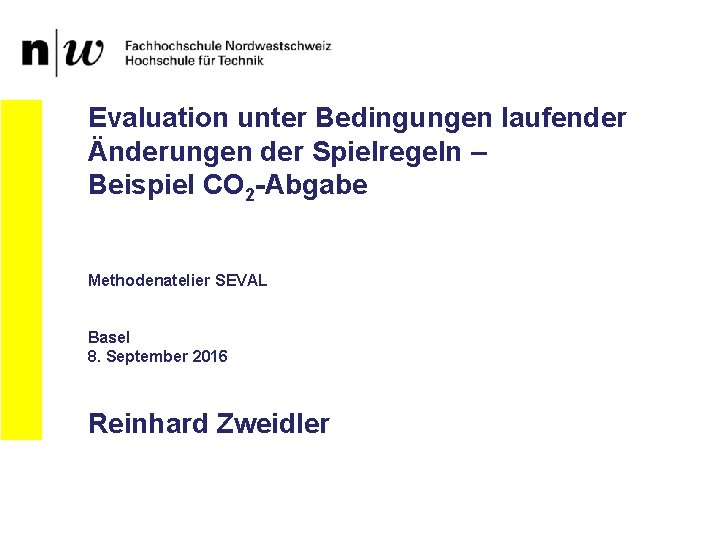 n|w Fachhochschule Nordwestschweiz
Hochschule für Technik

Evaluation unter Bedingungen laufender Änderungen der Spielregeln – Beispiel $CO_2$-Abgabe

Methodenatelier SEVAL

Basel
8. September 2016

Reinhard Zweidler